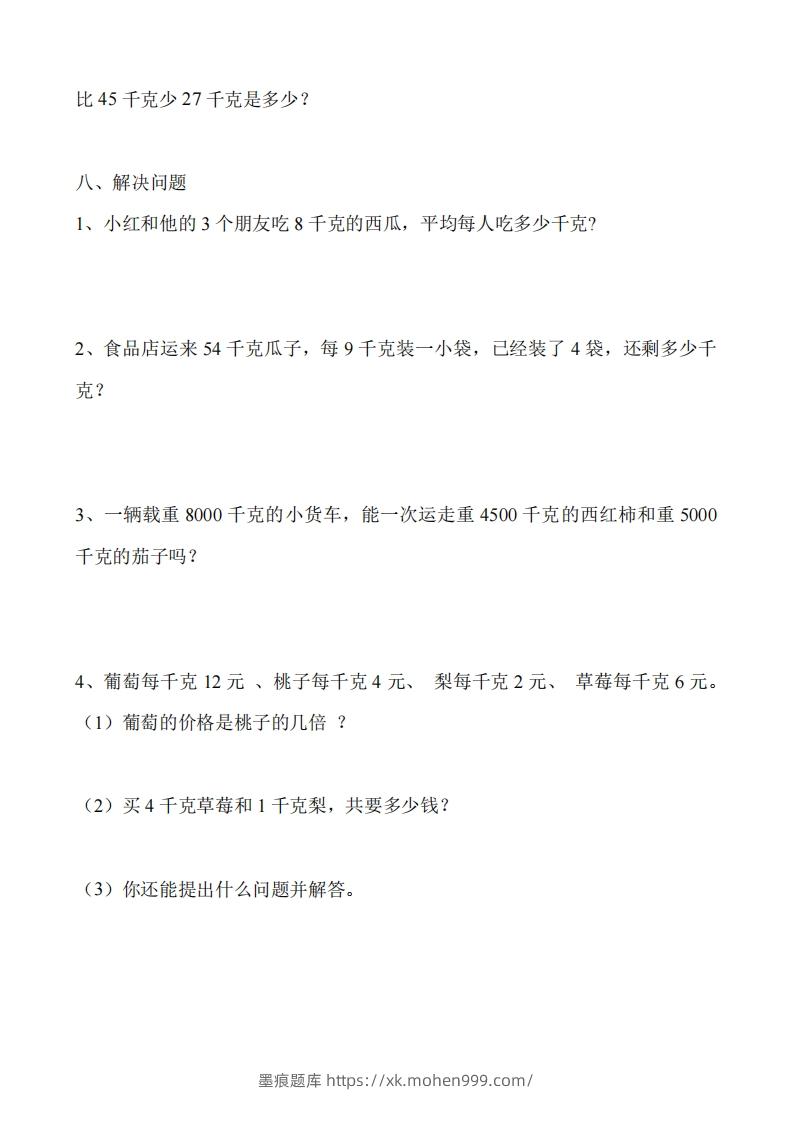 比 45 千克少 27 千克是多少？

八、解决问题

1、小红和他的 3 个朋友吃 8 千克的西瓜，平均每人吃多少千克?

2、食品店运来 54 千克瓜子，每 9 千克装一小袋，已经装了 4 袋，还剩多少千克？

3、一辆载重 8000 千克的小货车，能一次运走重 4500 千克的西红柿和重 5000 千克的茄子吗？

4、葡萄每千克 12 元 、桃子每千克 4 元、 梨每千克 2 元、 草莓每千克 6 元。

（1）葡萄的价格是桃子的几倍 ？

（2）买 4 千克草莓和 1 千克梨，共要多少钱？

（3）你还能提出什么问题并解答。

墨痕题库 https://xk.mohen999.com/